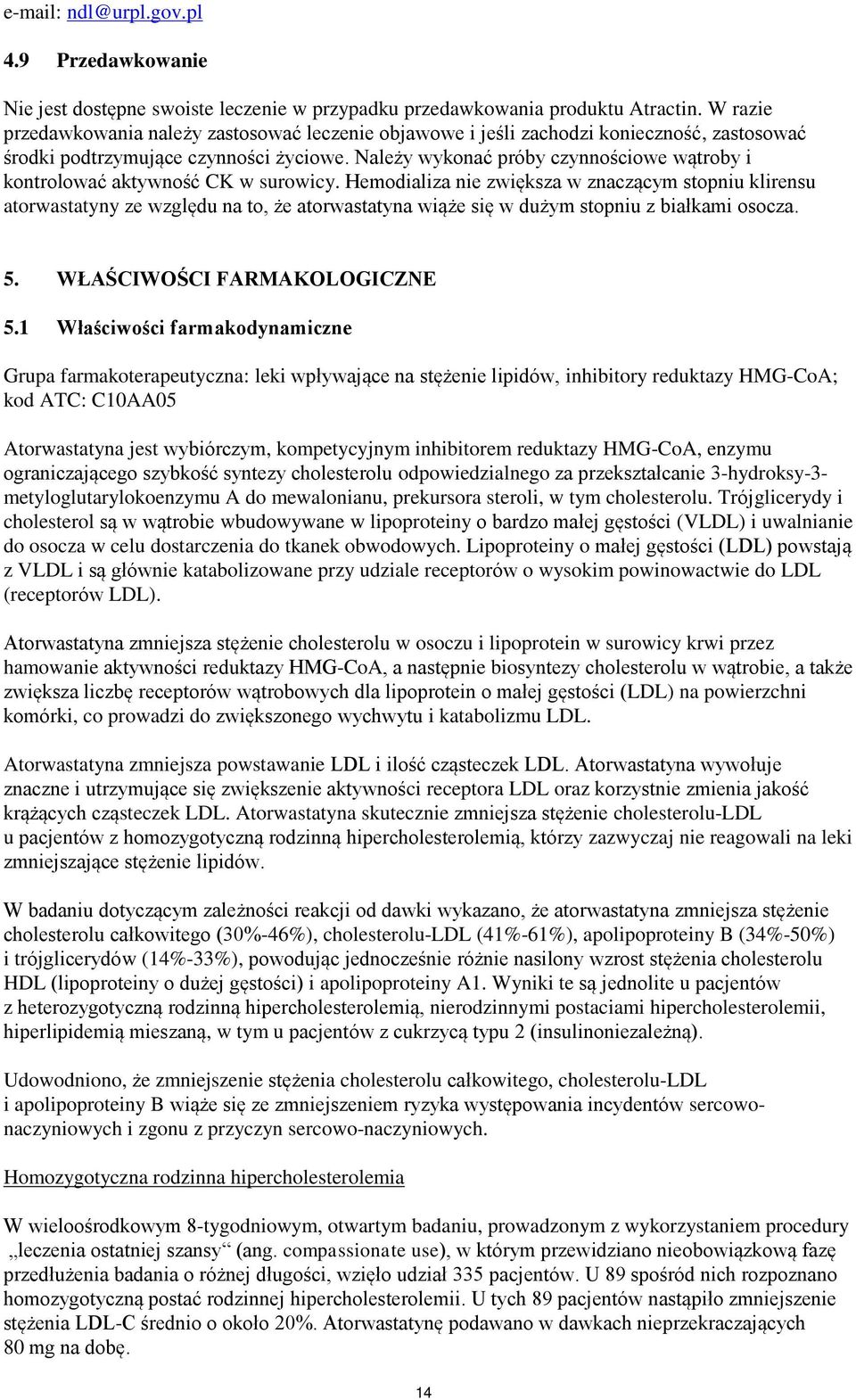 e-mail: ndl@urpl.gov.pl

4.9 Przedawkowanie

Nie jest dostępne swoiste leczenie w przypadku przedawkowania produktu Atractin. W razie przedawkowania należy zastosować leczenie objawowe i jeśli zachodzi konieczność, zastosować środki podtrzymujące czynności życiowe. Należy wykonać próby czynnościowe wątroby i kontrolować aktywność CK w surowicy. Hemodializa nie zwiększa w znaczącym stopniu klirensu atorwastatyny ze względu na to, że atorwastatyna wiąże się w dużym stopniu z białkami osocza.

5. WŁAŚCIWOŚCI FARMAKOLOGICZNE

5.1 Właściwości farmakodynamiczne

Grupa farmakoterapeutyczna: leki wpływające na stężenie lipidów, inhibitory reduktazy HMG-CoA; kod ATC: C10AA05

Atorwastatyna jest wybiórczym, kompetycyjnym inhibitorem reduktazy HMG-CoA, enzymu ograniczającego szybkość syntezy cholesterolu odpowiedzialnego za przekształcanie 3-hydroksy-3-metyloglutarylokoenzymu A do mewalonianu, prekursora steroli, w tym cholesterolu. Trójglicerydy i cholesterol są w wątrobie wbudowywane w lipoproteiny o bardzo małej gęstości (VLDL) i uwalnianie do osocza w celu dostarczenia do tkanek obwodowych. Lipoproteiny o małej gęstości (LDL) powstają z VLDL i są głównie katabolizowane przy udziale receptorów o wysokim powinowactwie do LDL (receptorów LDL).

Atorwastatyna zmniejsza stężenie cholesterolu w osoczu i lipoprotein w surowicy krwi przez hamowanie aktywności reduktazy HMG-CoA, a następnie biosyntezy cholesterolu w wątrobie, a także zwiększa liczbę receptorów wątrobowych dla lipoprotein o małej gęstości (LDL) na powierzchni komórki, co prowadzi do zwiększonego wychwytu i katabolizmu LDL.

Atorwastatyna zmniejsza powstawanie LDL i ilość cząsteczek LDL. Atorwastatyna wywołuje znaczne i utrzymujące się zwiększenie aktywności receptora LDL oraz korzystnie zmienia jakość krążących cząsteczek LDL. Atorwastatyna skutecznie zmniejsza stężenie cholesterolu-LDL u pacjentów z homozygotyczną rodzinną hipercholesterolemią, którzy zazwyczaj nie reagowali na leki zmniejszające stężenie lipidów.

W badaniu dotyczącym zależności reakcji od dawki wykazano, że atorwastatyna zmniejsza stężenie cholesterolu całkowitego (30%-46%), cholesterolu-LDL (41%-61%), apolipoproteiny B (34%-50%) i trójglicerydów (14%-33%), powodując jednocześnie różnie nasilony wzrost stężenia cholesterolu HDL (lipoproteiny o dużej gęstości) i apolipoproteiny A1. Wyniki te są jednolite u pacjentów z heterozygotyczną rodzinną hipercholesterolemią, nierodzinnymi postaciami hipercholesterolemii, hiperlipidemią mieszaną, w tym u pacjentów z cukrzycą typu 2 (insulinoniezależną).

Udowodniono, że zmniejszenie stężenia cholesterolu całkowitego, cholesterolu-LDL i apolipoproteiny B wiąże się ze zmniejszeniem ryzyka występowania incydentów sercowo-naczyniowych i zgonu z przyczyn sercowo-naczyniowych.

Homozygotyczna rodzinna hipercholesterolemia

W wieloośrodkowym 8-tygodniowym, otwartym badaniu, prowadzonym z wykorzystaniem procedury „leczenia ostatniej szansy“ (ang. compassionate use), w którym przewidziano nieobowiązkową fazę przedłużenia badania o różnej długości, wzięło udział 335 pacjentów. U 89 spośród nich rozpoznano homozygotyczną postać rodzinnej hipercholesterolemii. U tych 89 pacjentów nastąpiło zmniejszenie stężenia LDL-C średnio o około 20%. Atorwastatynę podawano w dawkach nieprzekraczających 80 mg na dobę.

14